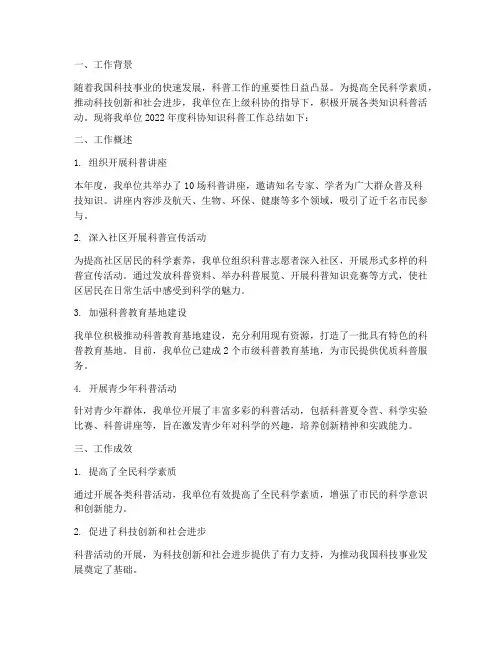 一、工作背景

随着我国科技事业的快速发展，科普工作的重要性日益凸显。为提高全民科学素质，推动科技创新和社会进步，我单位在上级科协的指导下，积极开展各类知识科普活动。现将我单位 2022 年度科协知识科普工作总结如下：

二、工作概述

1. 组织开展科普讲座

本年度，我单位共举办了 10 场科普讲座，邀请知名专家、学者为广大群众普及科技知识。讲座内容涉及航天、生物、环保、健康等多个领域，吸引了近千名市民参与。

2. 深入社区开展科普宣传活动

为提高社区居民的科学素养，我单位组织科普志愿者深入社区，开展形式多样的科普宣传活动。通过发放科普资料、举办科普展览、开展科普知识竞赛等方式，使社区居民在日常生活中感受到科学的魅力。

3. 加强科普教育基地建设

我单位积极推动科普教育基地建设，充分利用现有资源，打造了一批具有特色的科普教育基地。目前，我单位已建成 2 个市级科普教育基地，为市民提供优质科普服务。

4. 开展青少年科普活动

针对青少年群体，我单位开展了丰富多彩的科普活动，包括科普夏令营、科学实验比赛、科普讲座等，旨在激发青少年对科学的兴趣，培养创新精神和实践能力。

三、工作成效

1. 提高了全民科学素质

通过开展各类科普活动，我单位有效提高了全民科学素质，增强了市民的科学意识和创新能力。

2. 促进了科技创新和社会进步

科普活动的开展，为科技创新和社会进步提供了有力支持，为推动我国科技事业发展奠定了基础。